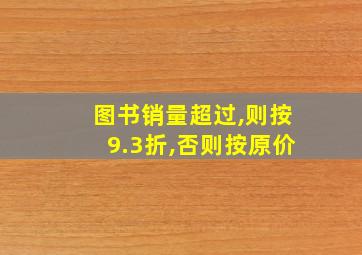 图书销量超过,则按9.3折,否则按原价